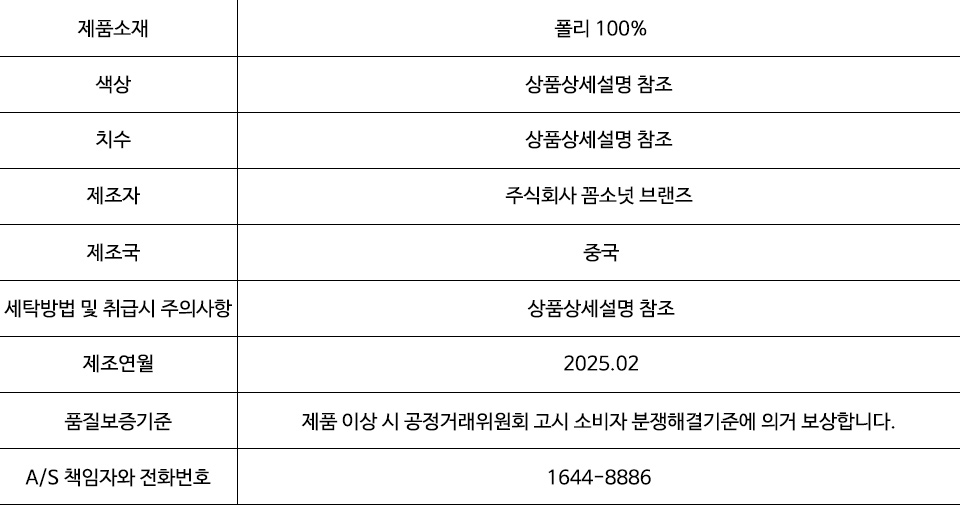 | 제품소재 | 폴리 100% |
|---|---|
| 색상 | 상품상세설명 참조 |
| 치수 | 상품상세설명 참조 |
| 제조자 | 주식회사 꼼소넛 브랜즈 |
| 제조국 | 중국 |
| 세탁방법 및 취급시 주의사항 | 상품상세설명 참조 |
| 제조연월 | 2025.02 |
| 품질보증기준 | 제품 이상 시 공정거래위원회 고시 소비자 분쟁해결기준에 의거 보상합니다. |
| A/S 책임자와 전화번호 | 1644-8886 |